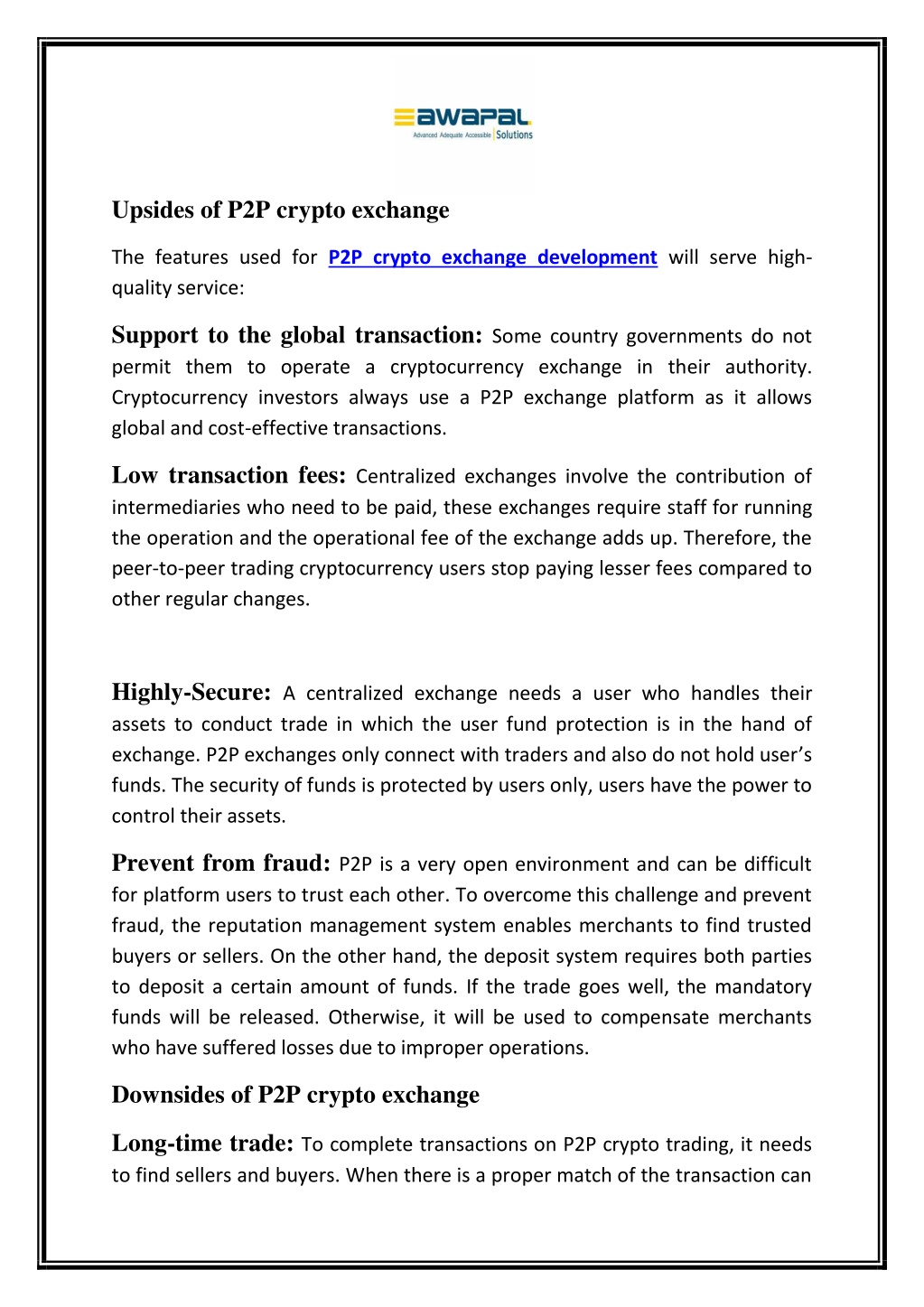 awapal
Advanced Adequate Accessible Solutions

Upsides of P2P crypto exchange

The features used for P2P crypto exchange development will serve high-quality service:

Support to the global transaction: Some country governments do not permit them to operate a cryptocurrency exchange in their authority. Cryptocurrency investors always use a P2P exchange platform as it allows global and cost-effective transactions.

Low transaction fees: Centralized exchanges involve the contribution of intermediaries who need to be paid, these exchanges require staff for running the operation and the operational fee of the exchange adds up. Therefore, the peer-to-peer trading cryptocurrency users stop paying lesser fees compared to other regular changes.

Highly-Secure: A centralized exchange needs a user who handles their assets to conduct trade in which the user fund protection is in the hand of exchange. P2P exchanges only connect with traders and also do not hold user's funds. The security of funds is protected by users only, users have the power to control their assets.

Prevent from fraud: P2P is a very open environment and can be difficult for platform users to trust each other. To overcome this challenge and prevent fraud, the reputation management system enables merchants to find trusted buyers or sellers. On the other hand, the deposit system requires both parties to deposit a certain amount of funds. If the trade goes well, the mandatory funds will be released. Otherwise, it will be used to compensate merchants who have suffered losses due to improper operations.

Downsides of P2P crypto exchange

Long-time trade: To complete transactions on P2P crypto trading, it needs to find sellers and buyers. When there is a proper match of the transaction can